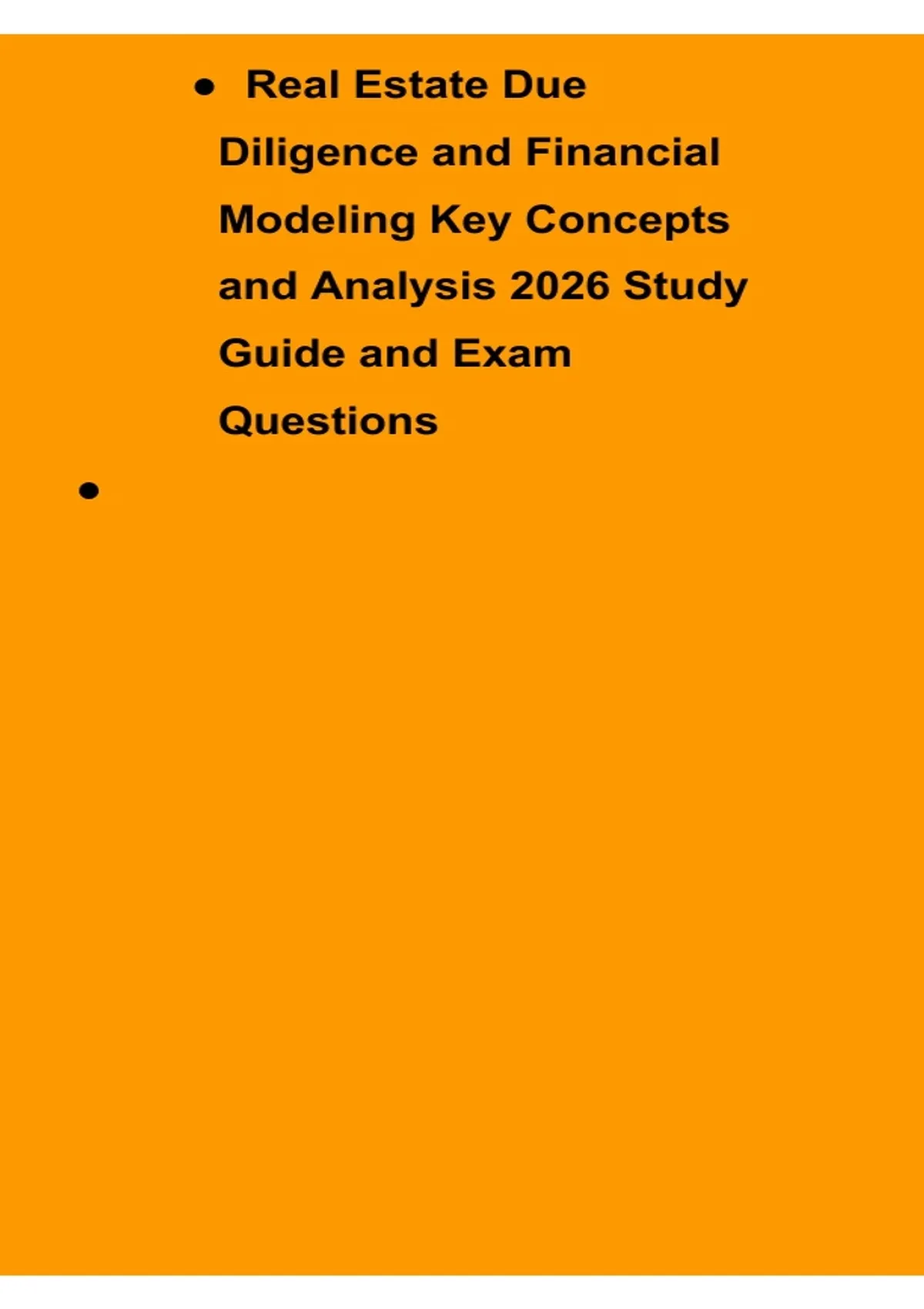 • Real Estate Due Diligence and Financial Modeling Key Concepts and Analysis 2026 Study Guide and Exam Questions

•